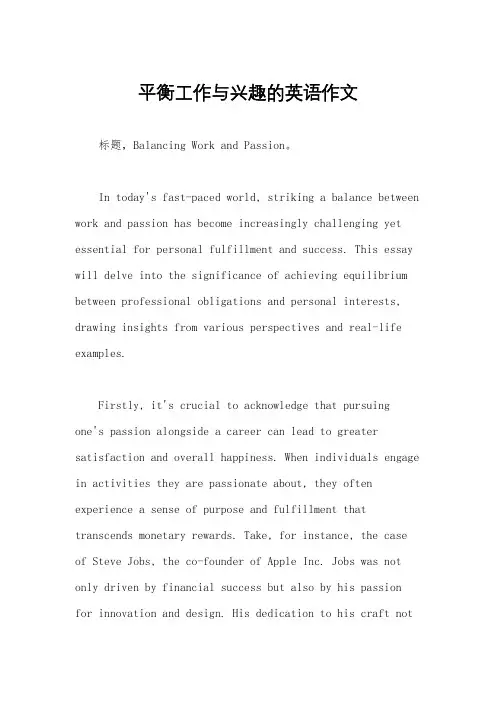 平衡工作与兴趣的英语作文

标题，Balancing Work and Passion。

In today's fast-paced world, striking a balance between work and passion has become increasingly challenging yet essential for personal fulfillment and success. This essay will delve into the significance of achieving equilibrium between professional obligations and personal interests, drawing insights from various perspectives and real-life examples.

Firstly, it's crucial to acknowledge that pursuing one's passion alongside a career can lead to greater satisfaction and overall happiness. When individuals engage in activities they are passionate about, they often experience a sense of purpose and fulfillment that transcends monetary rewards. Take, for instance, the case of Steve Jobs, the co-founder of Apple Inc. Jobs was not only driven by financial success but also by his passion for innovation and design. His dedication to his craft not